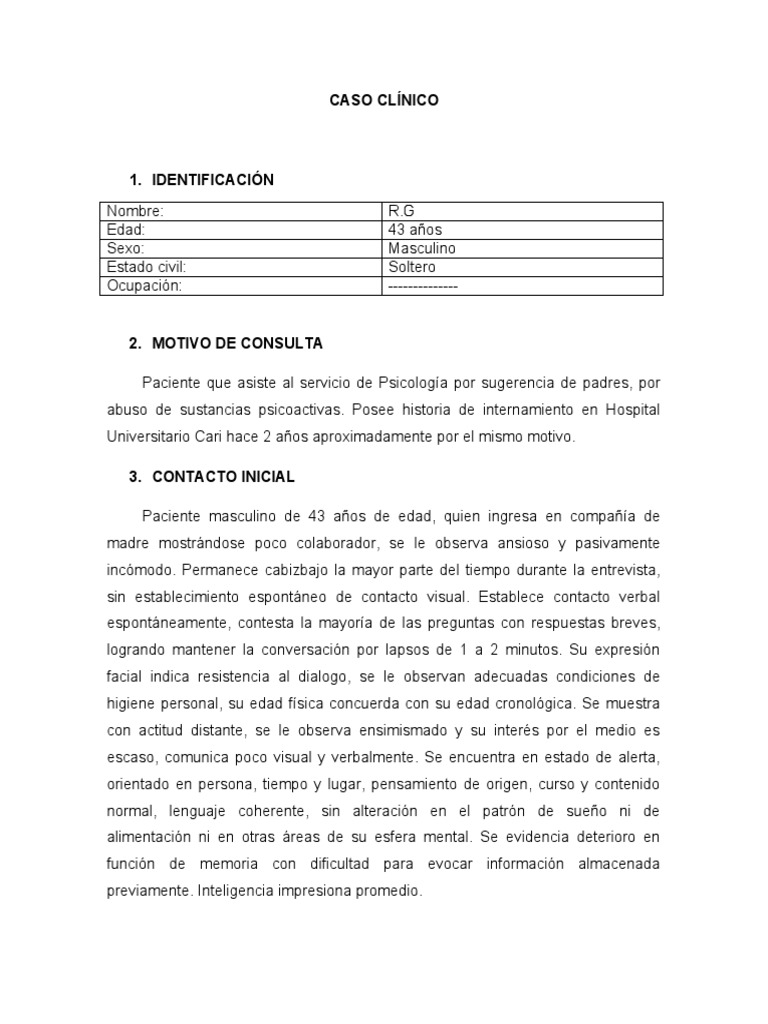 CASO CLÍNICO

1. IDENTIFICACIÓN

| Nombre: | R.G |
|---|---|
| Edad: | 43 años |
| Sexo: | Masculino |
| Estado civil: | Soltero |
| Ocupación: | -------------- |

2. MOTIVO DE CONSULTA

Paciente que asiste al servicio de Psicología por sugerencia de padres, por abuso de sustancias psicoactivas. Posee historia de internamiento en Hospital Universitario Cari hace 2 años aproximadamente por el mismo motivo.

3. CONTACTO INICIAL

Paciente masculino de 43 años de edad, quien ingresa en compañía de madre mostrándose poco colaborador, se le observa ansioso y pasivamente incómodo. Permanece cabizbajo la mayor parte del tiempo durante la entrevista, sin establecimiento espontáneo de contacto visual. Establece contacto verbal espontáneamente, contesta la mayoría de las preguntas con respuestas breves, logrando mantener la conversación por lapsos de 1 a 2 minutos. Su expresión facial indica resistencia al dialogo, se le observan adecuadas condiciones de higiene personal, su edad física concuerda con su edad cronológica. Se muestra con actitud distante, se le observa ensimismado y su interés por el medio es escaso, comunica poco visual y verbalmente. Se encuentra en estado de alerta, orientado en persona, tiempo y lugar, pensamiento de origen, curso y contenido normal, lenguaje coherente, sin alteración en el patrón de sueño ni de alimentación ni en otras áreas de su esfera mental. Se evidencia deterioro en función de memoria con dificultad para evocar información almacenada previamente. Inteligencia impresiona promedio.